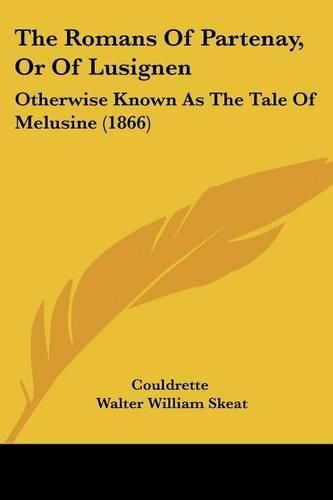 The Romans Of Partenay, Or Of Lusignen

Otherwise Known As The Tale Of Melusine (1866)

Couldrette
Walter William Skeat